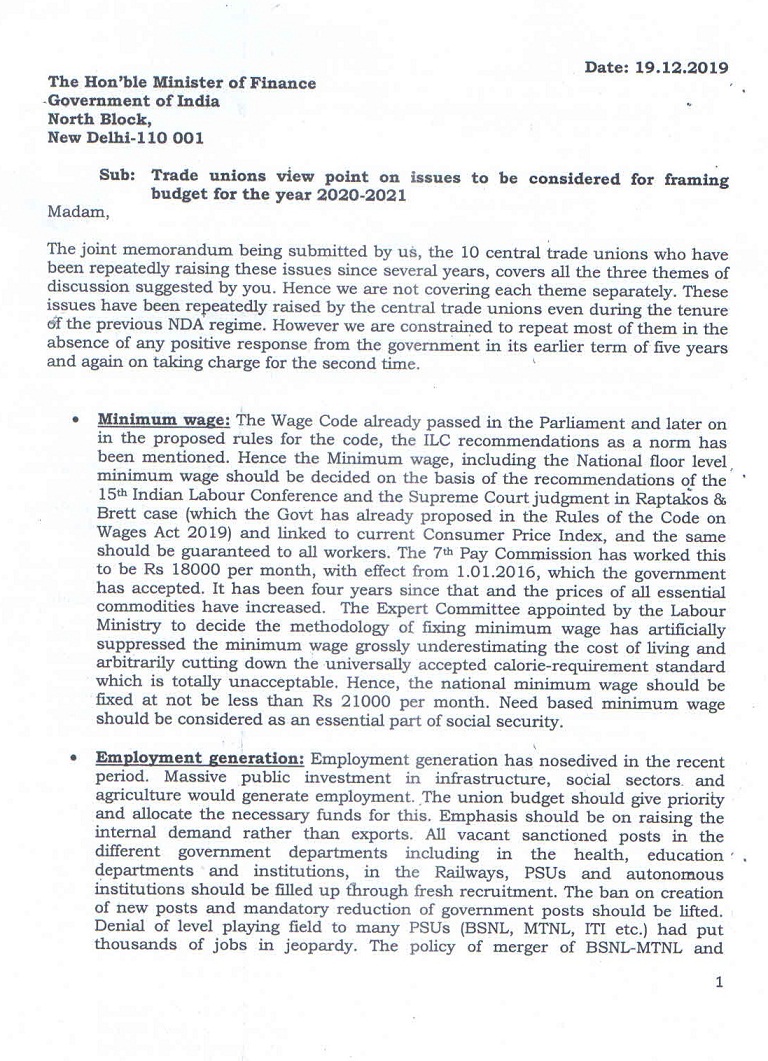 Date: 19.12.2019

The Hon'ble Minister of Finance
Government of India
North Block,
New Delhi-110 001

Sub: Trade unions view point on issues to be considered for framing budget for the year 2020-2021

Madam,

The joint memorandum being submitted by us, the 10 central trade unions who have been repeatedly raising these issues since several years, covers all the three themes of discussion suggested by you. Hence we are not covering each theme separately. These issues have been repeatedly raised by the central trade unions even during the tenure of the previous NDA regime. However we are constrained to repeat most of them in the absence of any positive response from the government in its earlier term of five years and again on taking charge for the second time.

• Minimum wage: The Wage Code already passed in the Parliament and later on in the proposed rules for the code, the ILC recommendations as a norm has been mentioned. Hence the Minimum wage, including the National floor level minimum wage should be decided on the basis of the recommendations of the 15th Indian Labour Conference and the Supreme Court judgment in Raptakos & Brett case (which the Govt has already proposed in the Rules of the Code on Wages Act 2019) and linked to current Consumer Price Index, and the same should be guaranteed to all workers. The 7th Pay Commission has worked this to be Rs 18000 per month, with effect from 1.01.2016, which the government has accepted. It has been four years since that and the prices of all essential commodities have increased. The Expert Committee appointed by the Labour Ministry to decide the methodology of fixing minimum wage has artificially suppressed the minimum wage grossly underestimating the cost of living and arbitrarily cutting down the universally accepted calorie-requirement standard which is totally unacceptable. Hence, the national minimum wage should be fixed at not be less than Rs 21000 per month. Need based minimum wage should be considered as an essential part of social security.

• Employment generation: Employment generation has nosedived in the recent period. Massive public investment in infrastructure, social sectors and agriculture would generate employment. The union budget should give priority and allocate the necessary funds for this. Emphasis should be on raising the internal demand rather than exports. All vacant sanctioned posts in the different government departments including in the health, education departments and institutions, in the Railways, PSUs and autonomous institutions should be filled up through fresh recruitment. The ban on creation of new posts and mandatory reduction of government posts should be lifted. Denial of level playing field to many PSUs (BSNL, MTNL, ITI etc.) had put thousands of jobs in jeopardy. The policy of merger of BSNL-MTNL and

1